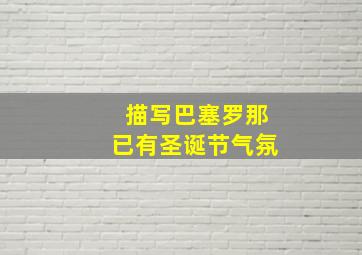 描写巴塞罗那
已有圣诞节气氛